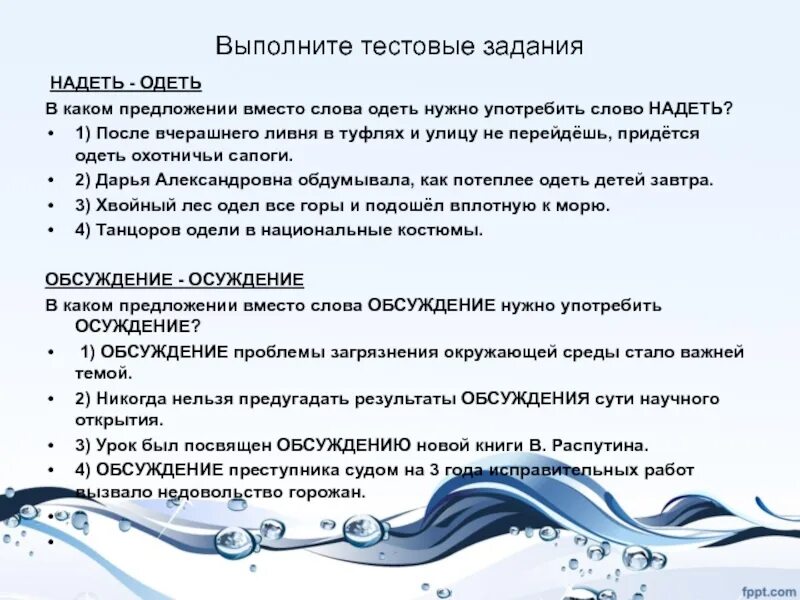 Выполните тестовые задания

НАДЕТЬ - ОДЕТЬ

В каком предложении вместо слова одеть нужно употребить слово НАДЕТЬ?

• 1) После вчерашнего ливня в туфлях и улицу не перейдёшь, придётся одеть охотничьи сапоги.
• 2) Дарья Александровна обдумывала, как потеплее одеть детей завтра.
• 3) Хвойный лес одел все горы и подошёл вплотную к морю.
• 4) Танцоров одели в национальные костюмы.

ОБСУЖДЕНИЕ - ОСУЖДЕНИЕ

В каком предложении вместо слова ОБСУЖДЕНИЕ нужно употребить ОСУЖДЕНИЕ?

• 1) ОБСУЖДЕНИЕ проблемы загрязнения окружающей среды стало важней темой.
• 2) Никогда нельзя предугадать результаты ОБСУЖДЕНИЯ сути научного открытия.
• 3) Урок был посвящен ОБСУЖДЕНИЮ новой книги В. Распутина.
• 4) ОБСУЖДЕНИЕ преступника судом на 3 года исправительных работ вызвало недовольство горожан.
•
•

fppt.com